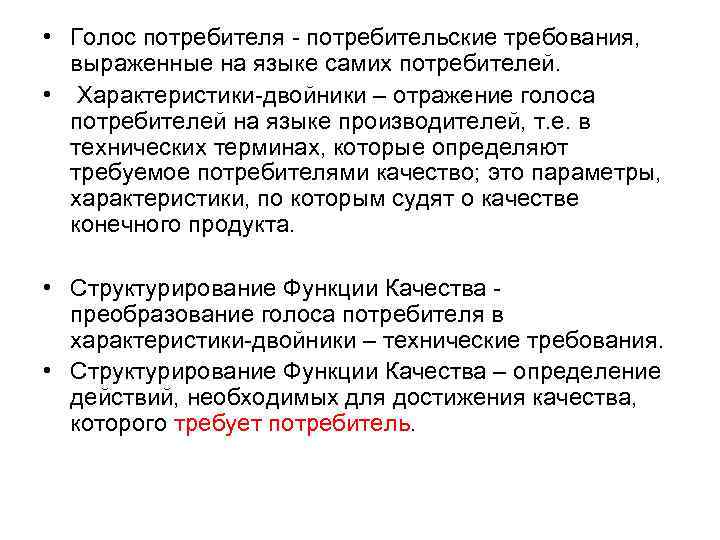 • Голос потребителя - потребительские требования, выраженные на языке самих потребителей.

• Характеристики-двойники – отражение голоса потребителей на языке производителей, т.е. в технических терминах, которые определяют требуемое потребителями качество; это параметры, характеристики, по которым судят о качестве конечного продукта.

• Структурирование Функции Качества - преобразование голоса потребителя в характеристики-двойники – технические требования.

• Структурирование Функции Качества – определение действий, необходимых для достижения качества, которого требует потребитель.